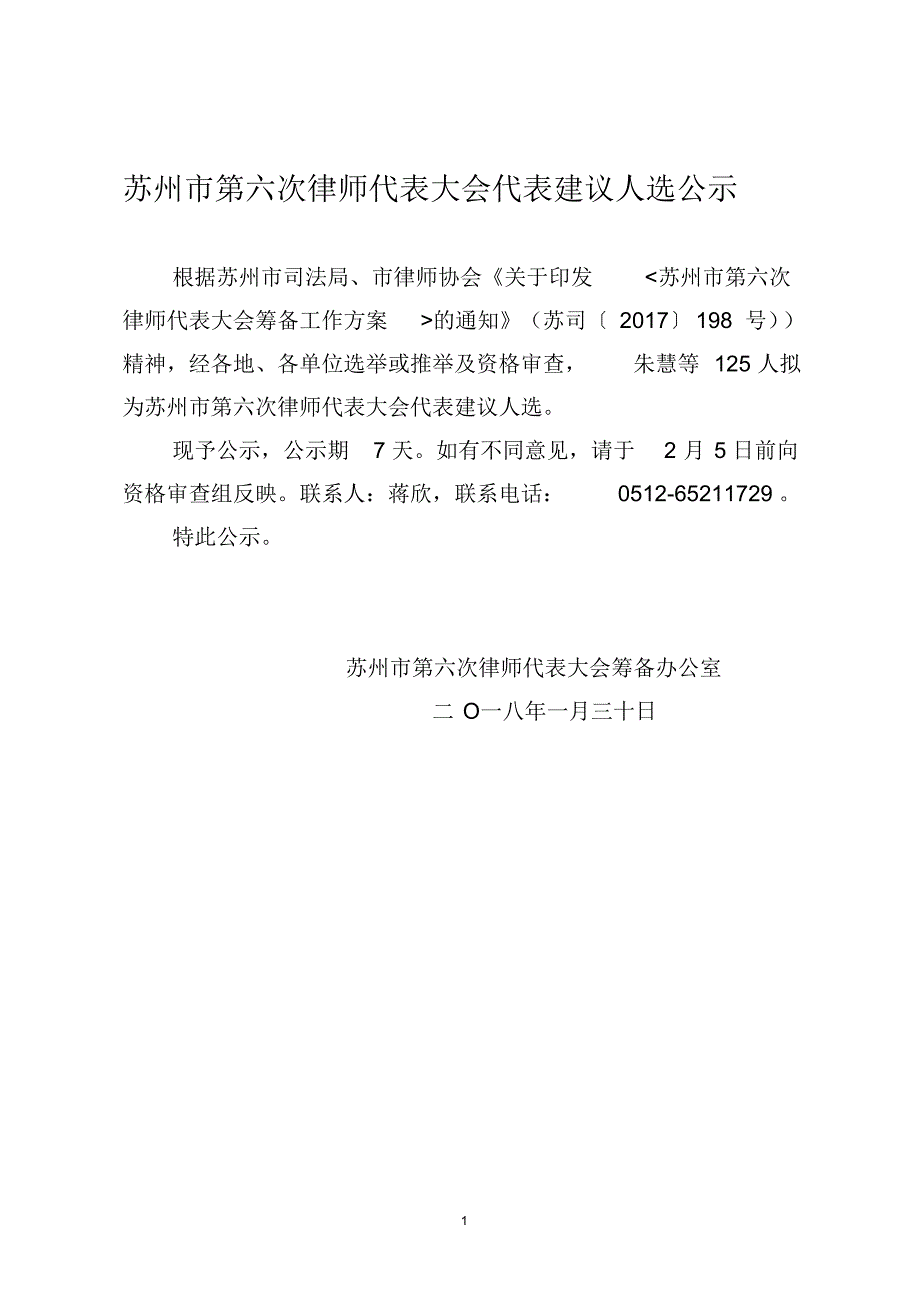 苏州市第六次律师代表大会代表建议人选公示

根据苏州市司法局、市律师协会《关于印发 <苏州市第六次律师代表大会筹备工作方案 >的通知》（苏司〔 2017〕 198 号））精神，经各地、各单位选举或推举及资格审查， 朱慧等 125 人拟为苏州市第六次律师代表大会代表建议人选。

现予公示，公示期 7 天。如有不同意见，请于 2 月 5 日前向资格审查组反映。联系人：蒋欣，联系电话： 0512-65211729 。

特此公示。

苏州市第六次律师代表大会筹备办公室

二 O一八年一月三十日

1